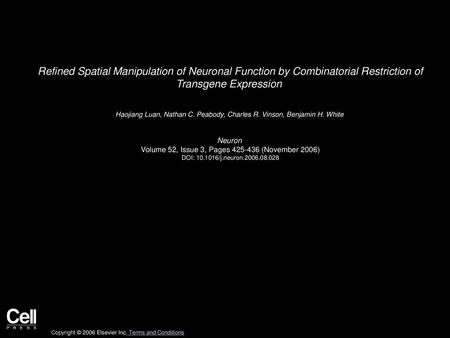 Refined Spatial Manipulation of Neuronal Function by Combinatorial Restriction of Transgene Expression

Haojiang Luan, Nathan C. Peabody, Charles R. Vinson, Benjamin H. White

Neuron
Volume 52, Issue 3, Pages 425-436 (November 2006)
DOI: 10.1016/j.neuron.2006.08.028

Cell
PRESS

Copyright © 2006 Elsevier Inc. Terms and Conditions